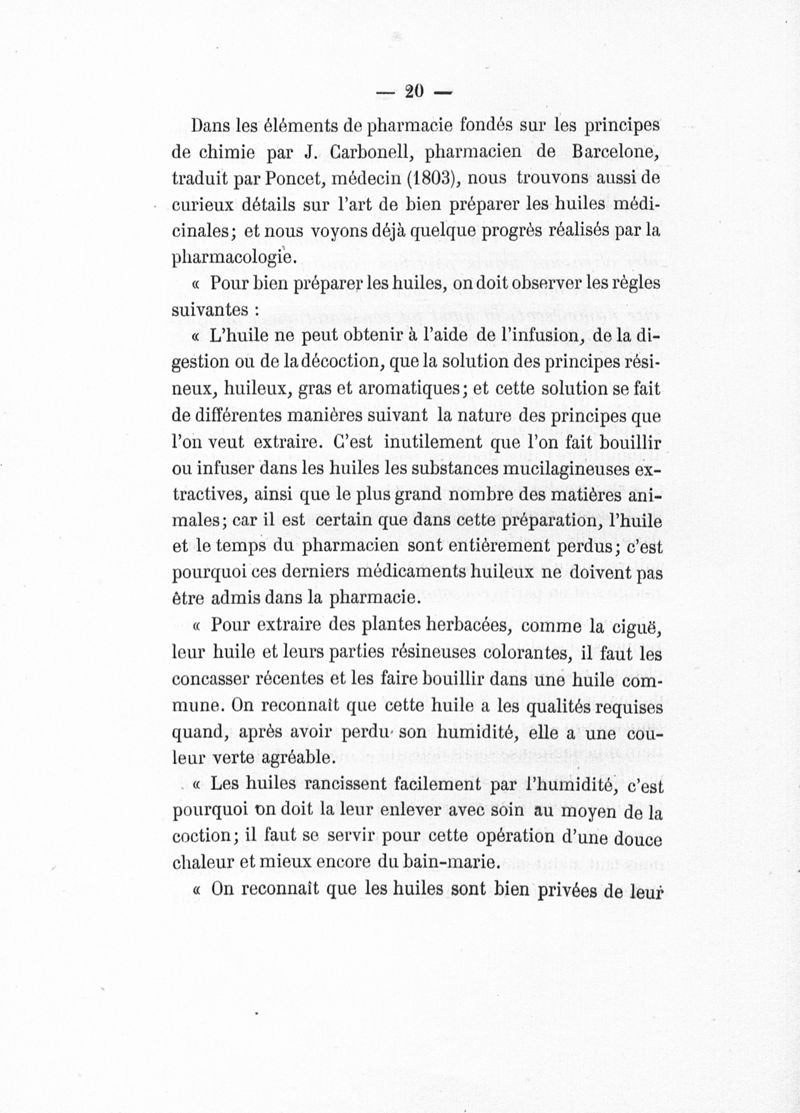 — 20 —

Dans les éléments de pharmacie fondés sur les principes de chimie par J. Carbonell, pharmacien de Barcelone, traduit par Poncet, médecin (1803), nous trouvons aussi de curieux détails sur l'art de bien préparer les huiles médicinales; et nous voyons déjà quelque progrès réalisés par la pharmacologie.

« Pour bien préparer les huiles, on doit observer les règles suivantes :

« L'huile ne peut obtenir à l'aide de l'infusion, de la digestion ou de la décoction, que la solution des principes résineux, huileux, gras et aromatiques; et cette solution se fait de différentes manières suivant la nature des principes que l'on veut extraire. C'est inutilement que l'on fait bouillir ou infuser dans les huiles les substances mucilagineuses extractives, ainsi que le plus grand nombre des matières animales; car il est certain que dans cette préparation, l'huile et le temps du pharmacien sont entièrement perdus; c'est pourquoi ces derniers médicaments huileux ne doivent pas être admis dans la pharmacie.

« Pour extraire des plantes herbacées, comme la ciguë, leur huile et leurs parties résineuses colorantes, il faut les concasser récentes et les faire bouillir dans une huile commune. On reconnaît que cette huile a les qualités requises quand, après avoir perdu son humidité, elle a une couleur verte agréable.

« Les huiles rancissent facilement par l'humidité, c'est pourquoi on doit la leur enlever avec soin au moyen de la coction; il faut se servir pour cette opération d'une douce chaleur et mieux encore du bain-marie.

« On reconnaît que les huiles sont bien privées de leur